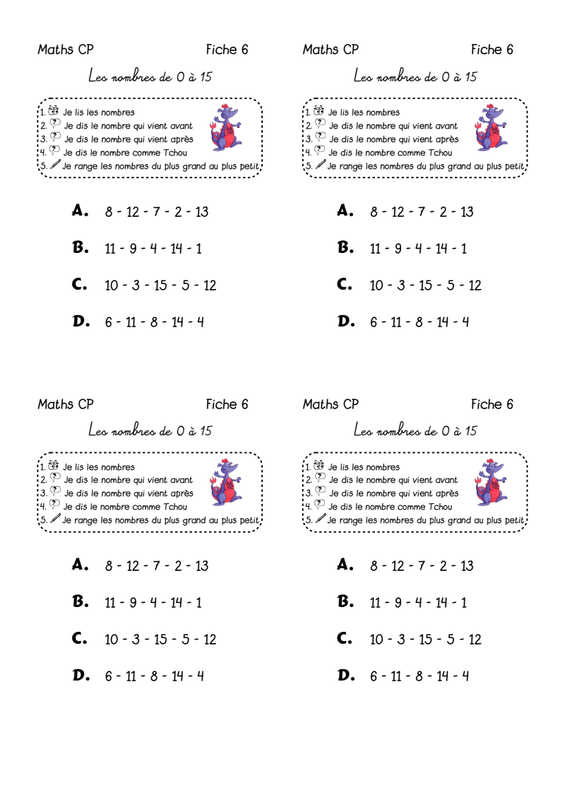 Maths CP Fiche 6

Les nombres de 0 à 15

1. Je lis les nombres
2. Je dis le nombre qui vient avant
3. Je dis le nombre qui vient après
4. Je dis le nombre comme Tchou
5. Je range les nombres du plus grand au plus petit

A. 8 - 12 - 7 - 2 - 13

B. 11 - 9 - 4 - 14 - 1

C. 10 - 3 - 15 - 5 - 12

D. 6 - 11 - 8 - 14 - 4

Maths CP Fiche 6

Les nombres de 0 à 15

1. Je lis les nombres
2. Je dis le nombre qui vient avant
3. Je dis le nombre qui vient après
4. Je dis le nombre comme Tchou
5. Je range les nombres du plus grand au plus petit

A. 8 - 12 - 7 - 2 - 13

B. 11 - 9 - 4 - 14 - 1

C. 10 - 3 - 15 - 5 - 12

D. 6 - 11 - 8 - 14 - 4

Maths CP Fiche 6

Les nombres de 0 à 15

1. Je lis les nombres
2. Je dis le nombre qui vient avant
3. Je dis le nombre qui vient après
4. Je dis le nombre comme Tchou
5. Je range les nombres du plus grand au plus petit

A. 8 - 12 - 7 - 2 - 13

B. 11 - 9 - 4 - 14 - 1

C. 10 - 3 - 15 - 5 - 12

D. 6 - 11 - 8 - 14 - 4

Maths CP Fiche 6

Les nombres de 0 à 15

1. Je lis les nombres
2. Je dis le nombre qui vient avant
3. Je dis le nombre qui vient après
4. Je dis le nombre comme Tchou
5. Je range les nombres du plus grand au plus petit

A. 8 - 12 - 7 - 2 - 13

B. 11 - 9 - 4 - 14 - 1

C. 10 - 3 - 15 - 5 - 12

D. 6 - 11 - 8 - 14 - 4